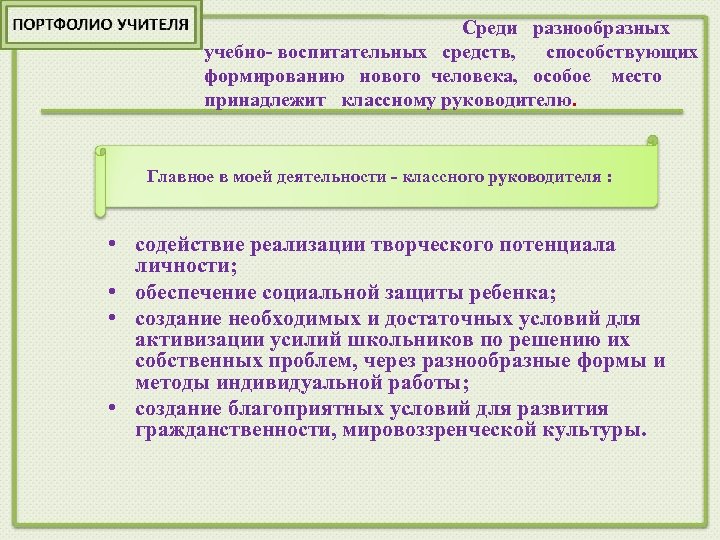 ПОРТФОЛИО УЧИТЕЛЯ

Среди разнообразных учебно- воспитательных средств, способствующих формированию нового человека, особое место принадлежит классному руководителю.

Главное в моей деятельности - классного руководителя :

• содействие реализации творческого потенциала личности;
• обеспечение социальной защиты ребенка;
• создание необходимых и достаточных условий для активизации усилий школьников по решению их собственных проблем, через разнообразные формы и методы индивидуальной работы;
• создание благоприятных условий для развития гражданственности, мировоззренческой культуры.